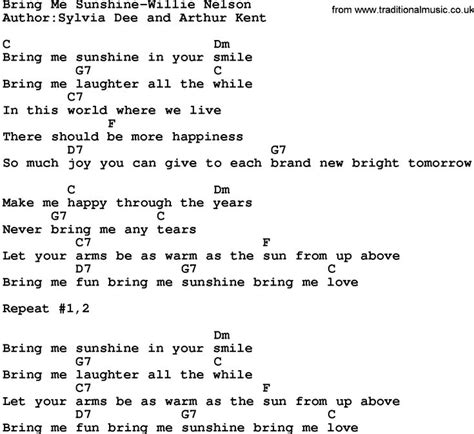 Bring Me Sunshine-Willie Nelson
Author:Sylvia Dee and Arthur Kent

from www.traditionalmusic.co.uk

C Dm
Bring me sunshine in your smile
G7 C
Bring me laughter all the while
C7
In this world where we live
F
There should be more happiness
D7 G7
So much joy you can give to each brand new bright tomorrow

C Dm
Make me happy through the years
G7 C
Never bring me any tears
C7 F
Let your arms be as warm as the sun from up above
D7 G7 C
Bring me fun bring me sunshine bring me love

Repeat #1,2

Dm
Bring me sunshine in your smile
G7 C
Bring me laughter all the while
C7 F
Let your arms be as warm as the sun from up above
D7 G7 C
Bring me fun bring me sunshine bring me love